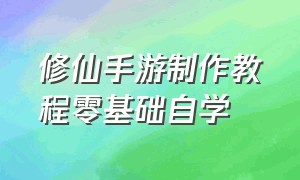 修仙手游制作教程零基础自学